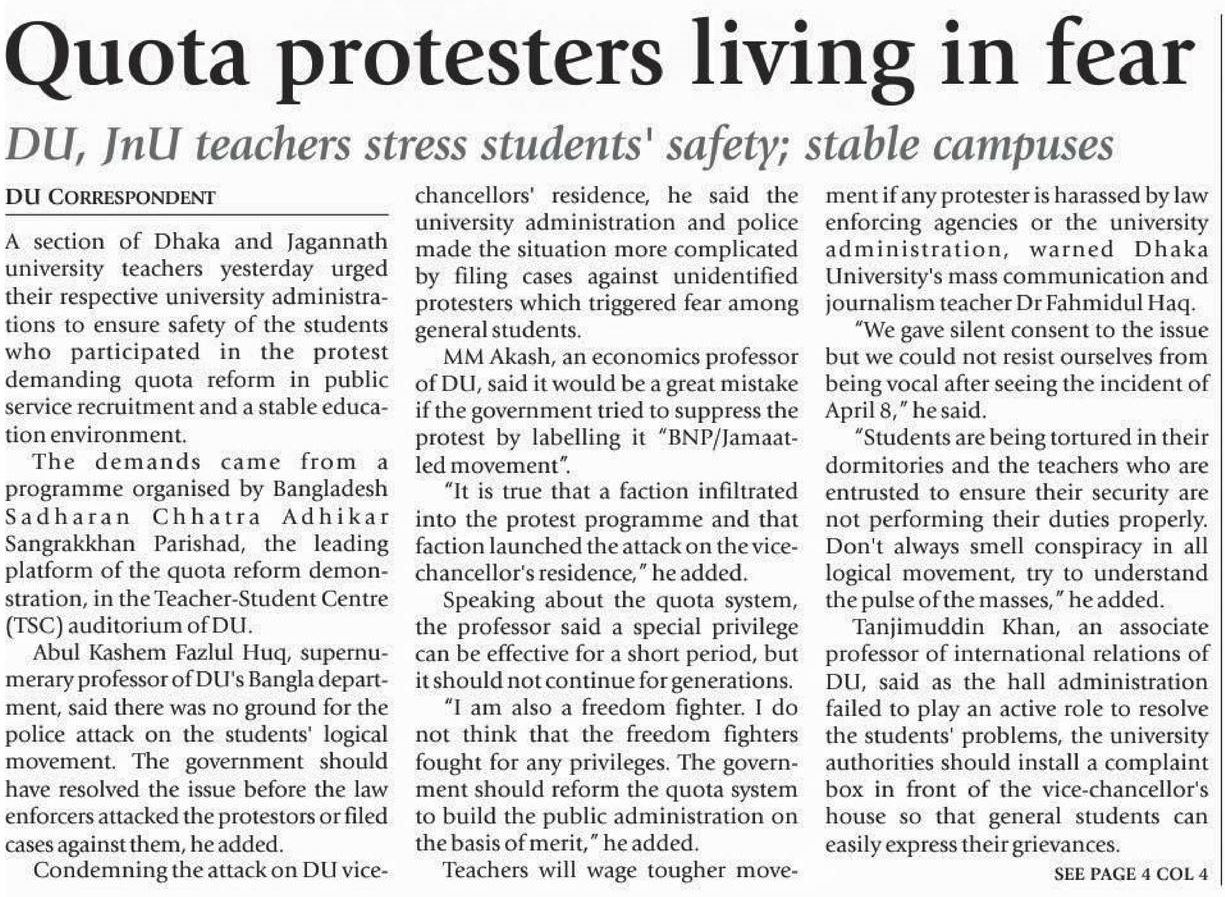 Quota protesters living in fear

DU, JnU teachers stress students' safety; stable campuses

DU CORRESPONDENT

A section of Dhaka and Jagannath university teachers yesterday urged their respective university administrations to ensure safety of the students who participated in the protest demanding quota reform in public service recruitment and a stable education environment.

The demands came from a programme organised by Bangladesh Sadharan Chhatra Adhikar Sangrakkhan Parishad, the leading platform of the quota reform demonstration, in the Teacher-Student Centre (TSC) auditorium of DU.

Abul Kashem Fazlul Huq, supernumerary professor of DU's Bangla department, said there was no ground for the police attack on the students' logical movement. The government should have resolved the issue before the law enforcers attacked the protestors or filed cases against them, he added.

Condemning the attack on DU vice-chancellors' residence, he said the university administration and police made the situation more complicated by filing cases against unidentified protesters which triggered fear among general students.

MM Akash, an economics professor of DU, said it would be a great mistake if the government tried to suppress the protest by labelling it "BNP/Jamaat-led movement".

"It is true that a faction infiltrated into the protest programme and that faction launched the attack on the vice-chancellor's residence," he added.

Speaking about the quota system, the professor said a special privilege can be effective for a short period, but it should not continue for generations.

"I am also a freedom fighter. I do not think that the freedom fighters fought for any privileges. The government should reform the quota system to build the public administration on the basis of merit," he added.

Teachers will wage tougher movement if any protester is harassed by law enforcing agencies or the university administration, warned Dhaka University's mass communication and journalism teacher Dr Fahmidul Haq.

"We gave silent consent to the issue but we could not resist ourselves from being vocal after seeing the incident of April 8," he said.

"Students are being tortured in their dormitories and the teachers who are entrusted to ensure their security are not performing their duties properly. Don't always smell conspiracy in all logical movement, try to understand the pulse of the masses," he added.

Tanjimuddin Khan, an associate professor of international relations of DU, said as the hall administration failed to play an active role to resolve the students' problems, the university authorities should install a complaint box in front of the vice-chancellor's house so that general students can easily express their grievances.

SEE PAGE 4 COL 4